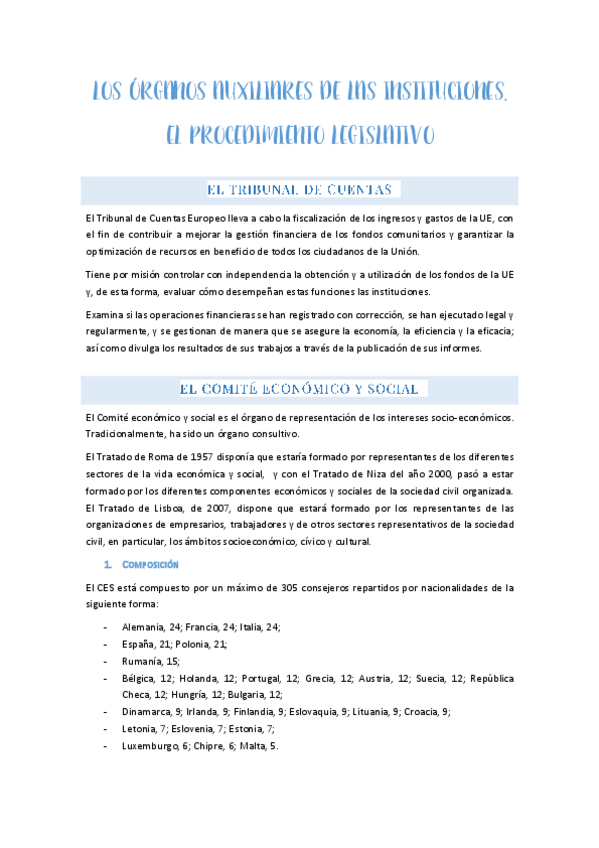 LOS ÓRGANOS AUXILIARES DE LAS INSTITUCIONES. EL PROCEDIMIENTO LEGISLATIVO

EL TRIBUNAL DE CUENTAS

El Tribunal de Cuentas Europeo lleva a cabo la fiscalización de los ingresos y gastos de la UE, con el fin de contribuir a mejorar la gestión financiera de los fondos comunitarios y garantizar la optimización de recursos en beneficio de todos los ciudadanos de la Unión.

Tiene por misión controlar con independencia la obtención y a utilización de los fondos de la UE y, de esta forma, evaluar cómo desempeñan estas funciones las instituciones.

Examina si las operaciones financieras se han registrado con corrección, se han ejecutado legal y regularmente, y se gestionan de manera que se asegure la economía, la eficiencia y la eficacia; así como divulga los resultados de sus trabajos a través de la publicación de sus informes.

EL COMITÉ ECONÓMICO Y SOCIAL

El Comité económico y social es el órgano de representación de los intereses socio-económicos. Tradicionalmente, ha sido un órgano consultivo.

El Tratado de Roma de 1957 disponía que estaría formado por representantes de los diferentes sectores de la vida económica y social, y con el Tratado de Niza del año 2000, pasó a estar formado por los diferentes componentes económicos y sociales de la sociedad civil organizada. El Tratado de Lisboa, de 2007, dispone que estará formado por los representantes de las organizaciones de empresarios, trabajadores y de otros sectores representativos de la sociedad civil, en particular, los ámbitos socioeconómico, cívico y cultural.

1. COMPOSICIÓN

El CES está compuesto por un máximo de 305 consejeros repartidos por nacionalidades de la siguiente forma:

- Alemania, 24; Francia, 24; Italia, 24;
- España, 21; Polonia, 21;
- Rumanía, 15;
- Bélgica, 12; Holanda, 12; Portugal, 12; Grecia, 12; Austria, 12; Suecia, 12; República Checa, 12; Hungría, 12; Bulgaria, 12;
- Dinamarca, 9; Irlanda, 9; Finlandia, 9; Eslovaquia, 9; Lituania, 9; Croacia, 9;
- Letonia, 7; Eslovenia, 7; Estonia, 7;
- Luxemburgo, 6; Chipre, 6; Malta, 5.